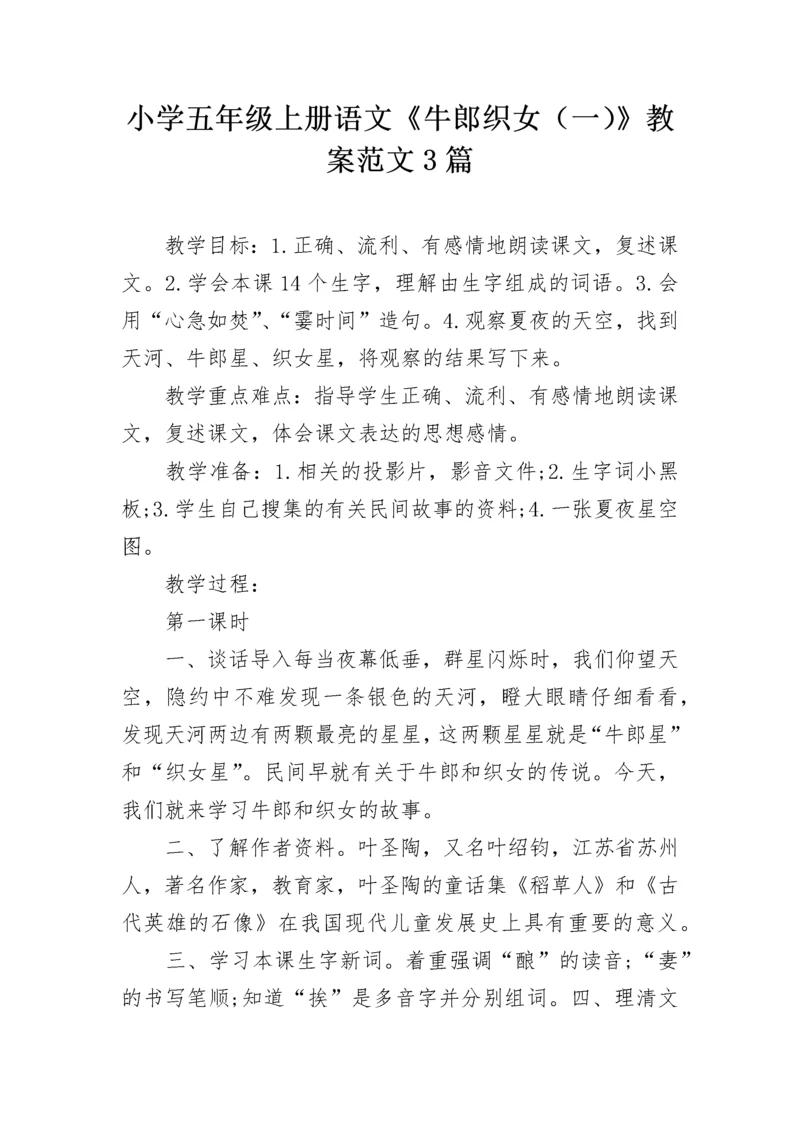 小学五年级上册语文《牛郎织女（一)》教案范文3篇

教学目标：1.正确、流利、有感情地朗读课文，复述课文。2.学会本课14个生字，理解由生字组成的词语。3.会用“心急如焚”、“霎时间”造句。4.观察夏夜的天空，找到天河、牛郎星、织女星，将观察的结果写下来。

教学重点难点：指导学生正确、流利、有感情地朗读课文，复述课文，体会课文表达的思想感情。

教学准备：1.相关的投影片，影音文件;2.生字词小黑板;3.学生自己搜集的有关民间故事的资料;4.一张夏夜星空图。

教学过程：

第一课时

一、谈话导入每当夜幕低垂，群星闪烁时，我们仰望天空，隐约中不难发现一条银色的天河，瞪大眼睛仔细看看，发现天河两边有两颗最亮的星星，这两颗星星就是“牛郎星”和“织女星”。民间早就有关于牛郎和织女的传说。今天，我们就来学习牛郎和织女的故事。

二、了解作者资料。叶圣陶，又名叶绍钧，江苏省苏州人，著名作家，教育家，叶圣陶的童话集《稻草人》和《古代英雄的石像》在我国现代儿童发展史上具有重要的意义。

三、学习本课生字新词。着重强调“酿”的读音;“妻”的书写笔顺;知道“挨”是多音字并分别组词。四、理清文